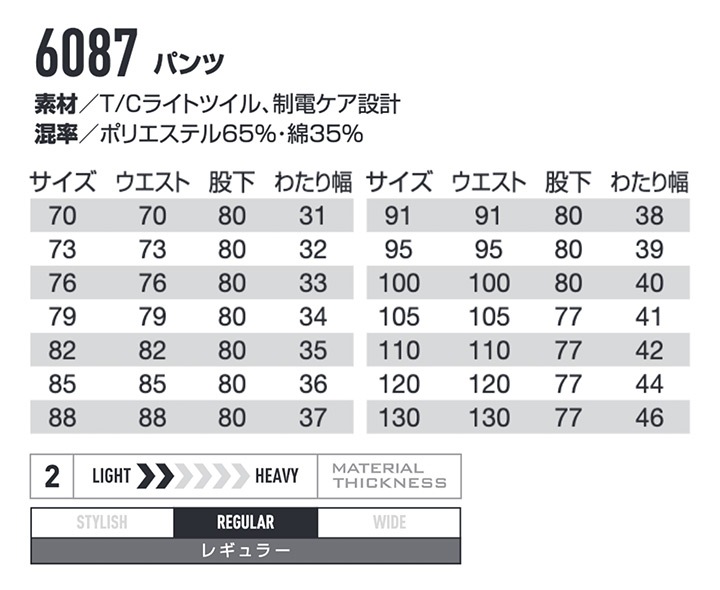 6087 パンツ

素材／T/Cライトツイル、制電ケア設計
混率／ポリエステル65%・綿35%

| サイズ | ウエスト | 股下 | わたり幅 |
|---|---|---|---|
| 70 | 70 | 80 | 31 |
| 73 | 73 | 80 | 32 |
| 76 | 76 | 80 | 33 |
| 79 | 79 | 80 | 34 |
| 82 | 82 | 80 | 35 |
| 85 | 85 | 80 | 36 |
| 88 | 88 | 80 | 37 |

| サイズ | ウエスト | 股下 | わたり幅 |
|---|---|---|---|
| 91 | 91 | 80 | 38 |
| 95 | 95 | 80 | 39 |
| 100 | 100 | 80 | 40 |
| 105 | 105 | 77 | 41 |
| 110 | 110 | 77 | 42 |
| 120 | 120 | 77 | 44 |
| 130 | 130 | 77 | 46 |

2 LIGHT HEAVY MATERIAL THICKNESS

STYLISH REGULAR WIDE
レギュラー